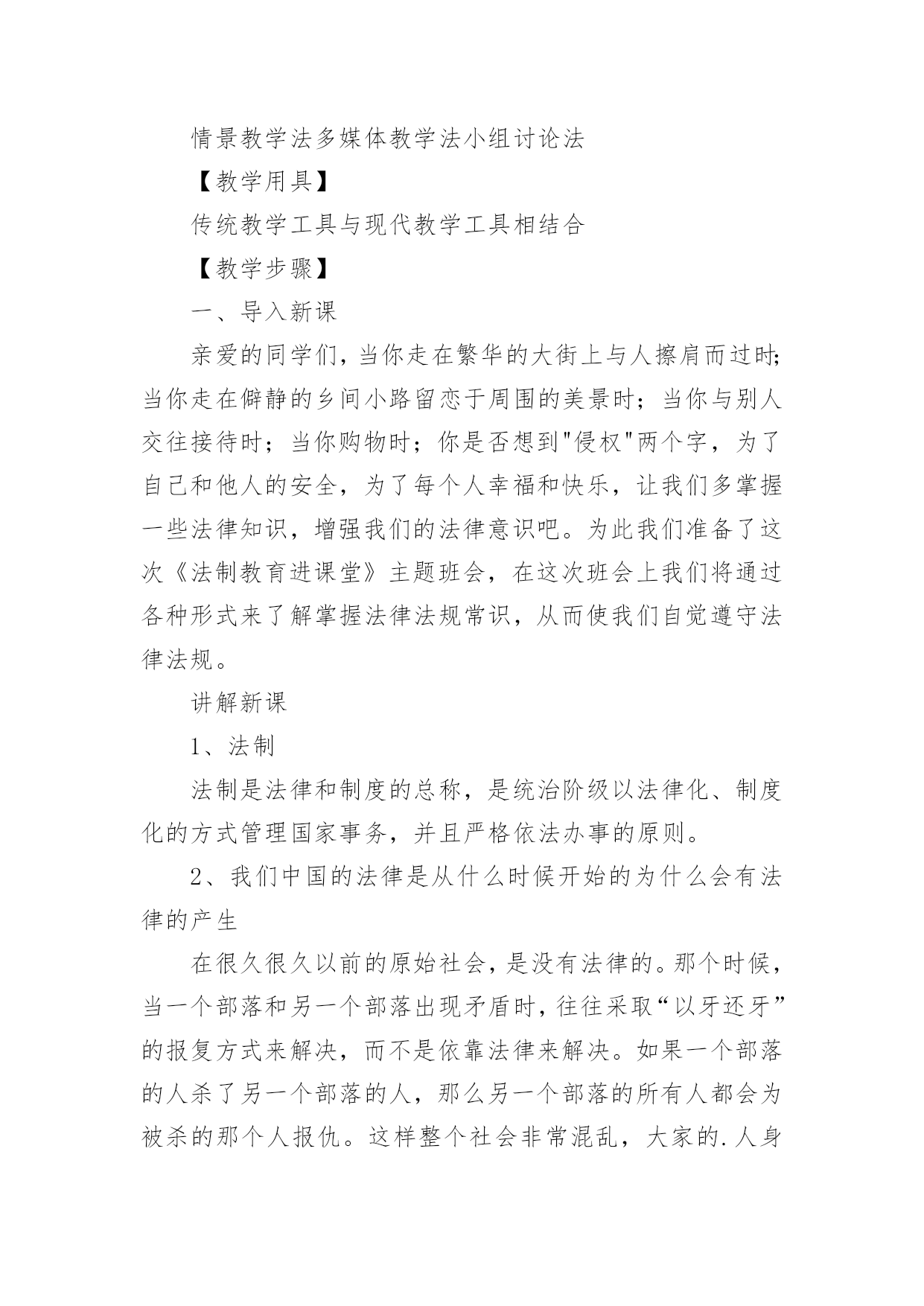 情景教学法多媒体教学法小组讨论法

【教学用具】

传统教学工具与现代教学工具相结合

【教学步骤】

一、导入新课

亲爱的同学们，当你走在繁华的大街上与人擦肩而过时；当你走在僻静的乡间小路留恋于周围的美景时；当你与别人交往接待时；当你购物时；你是否想到"侵权"两个字，为了自己和他人的安全，为了每个人幸福和快乐，让我们多掌握一些法律知识，增强我们的法律意识吧。为此我们准备了这次《法制教育进课堂》主题班会，在这次班会上我们将通过各种形式来了解掌握法律法规常识，从而使我们自觉遵守法律法规。

讲解新课

1、法制

法制是法律和制度的总称，是统治阶级以法律化、制度化的方式管理国家事务，并且严格依法办事的原则。

2、我们中国的法律是从什么时候开始的为什么会有法律的产生

在很久很久以前的原始社会，是没有法律的。那个时候，当一个部落和另一个部落出现矛盾时，往往采取“以牙还牙”的报复方式来解决，而不是依靠法律来解决。如果一个部落的人杀了另一个部落的人，那么另一个部落的所有人都会为被杀的那个人报仇。这样整个社会非常混乱，大家的.人身